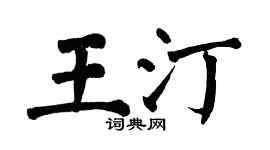 王汀
词典网